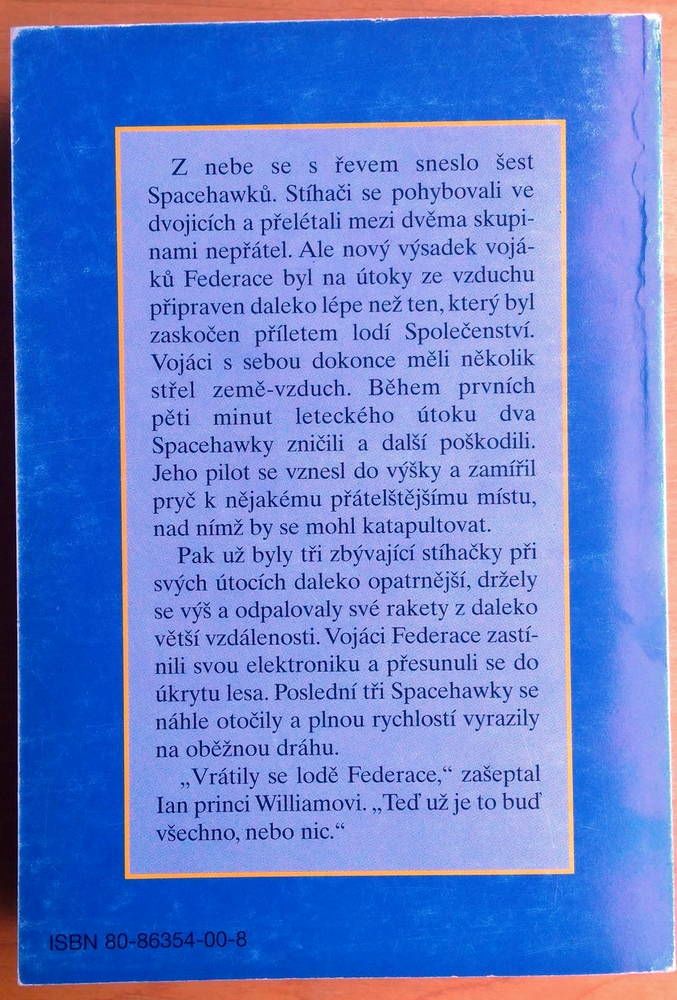 Z nebe se s řevem sneslo šest Spacehawků. Stíhači se pohybovali ve dvojicích a přelétali mezi dvěma skupinami nepřátel. Ale nový výsadek vojáků Federace byl na útoky ze vzduchu připraven daleko lépe než ten, který byl zaskočen příletem lodí Společenství. Vojáci s sebou dokonce měli několik střel země-vzduch. Během prvních pěti minut leteckého útoku dva Spacehawky zničili a další poškodili. Jeho pilot se vznesl do výšky a zamířil pryč k nějakému přátelštějšímu místu, nad nímž by se mohl katapultovat.

Pak už byly tři zbývající stíhačky při svých útocích daleko opatrnější, držely se výš a odpalovaly své rakety z daleko větší vzdálenosti. Vojáci Federace zastínili svou elektroniku a přesunuli se do úkrytu lesa. Poslední tři Spacehawky se náhle otočily a plnou rychlostí vyrazily na oběžnou dráhu.

„Vrátily se lodě Federace," zašeptal Ian princi Williamovi. „Teď už je to buď všechno, nebo nic."

ISBN 80-86354-00-8